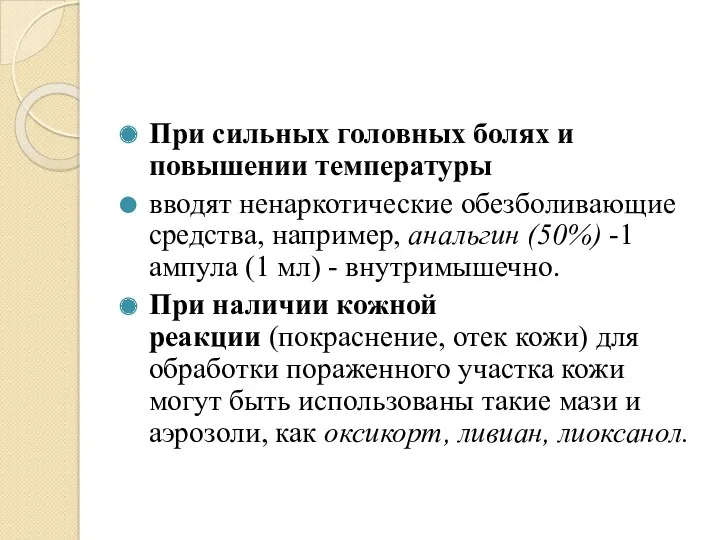 При сильных головных болях и повышении температуры

вводят ненаркотические обезболивающие средства, например, анальгин (50%) -1 ампула (1 мл) - внутримышечно.

При наличии кожной реакции (покраснение, отек кожи) для обработки пораженного участка кожи могут быть использованы такие мази и аэрозоли, как оксикорт, ливиан, лиоксанол.